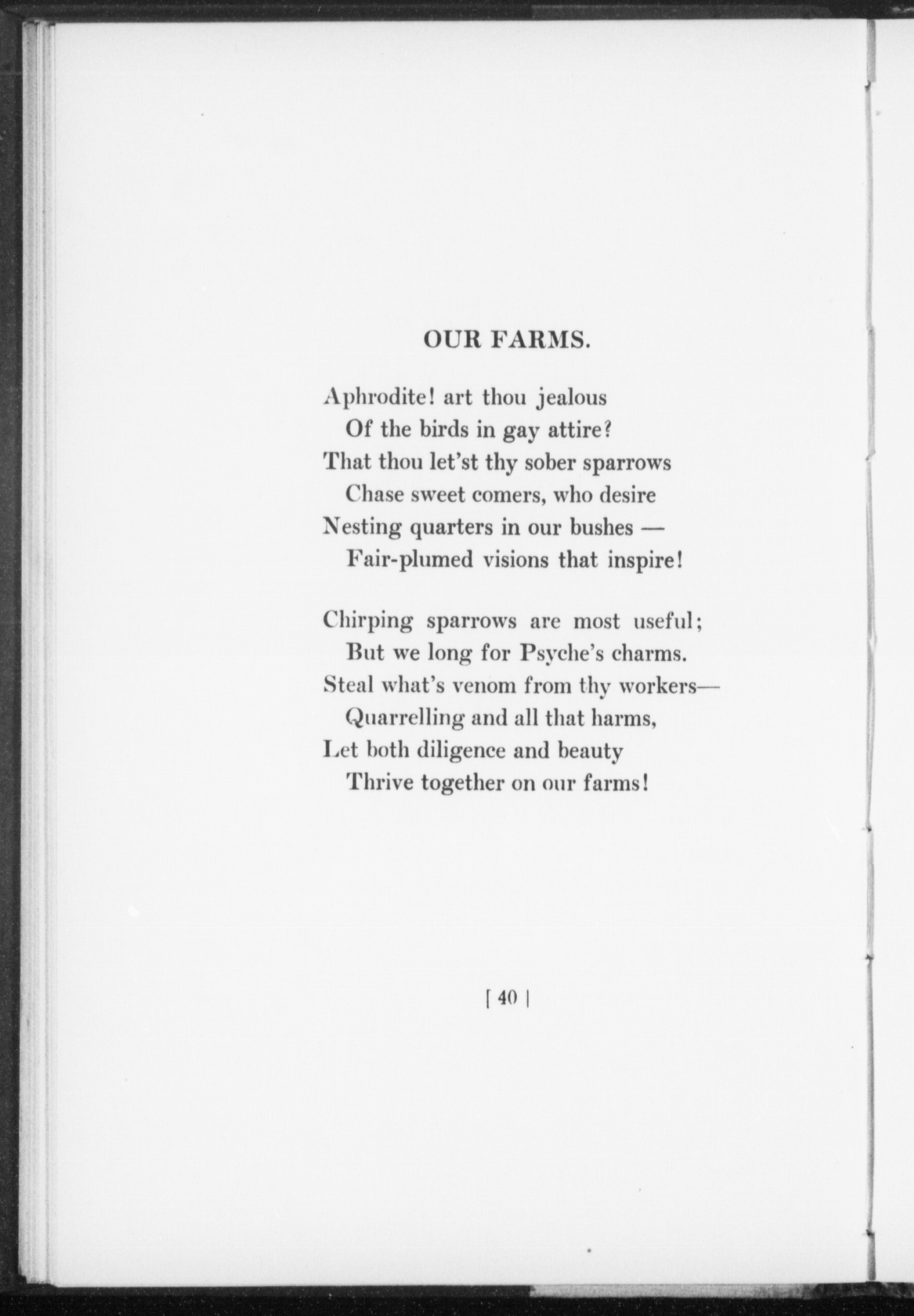 OUR FARMS.

Aphrodite! art thou jealous
Of the birds in gay attire?
That thou let'st thy sober sparrows
Chase sweet comers, who desire
Nesting quarters in our bushes —
Fair-plumed visions that inspire!

Chirping sparrows are most useful;
But we long for Psyche's charms.
Steal what's venom from thy workers—
Quarrelling and all that harms,
Let both diligence and beauty
Thrive together on our farms!

[ 40 ]